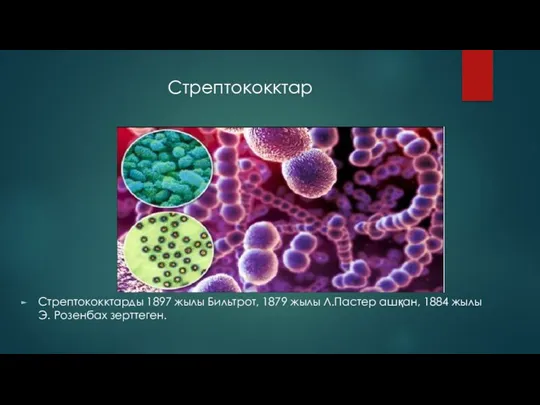 Стрептококктар

Стрептококктарды 1897 жылы Бильтрот, 1879 жылы Л.Пастер ашқан, 1884 жылы Э. Розенбах зерттеген.